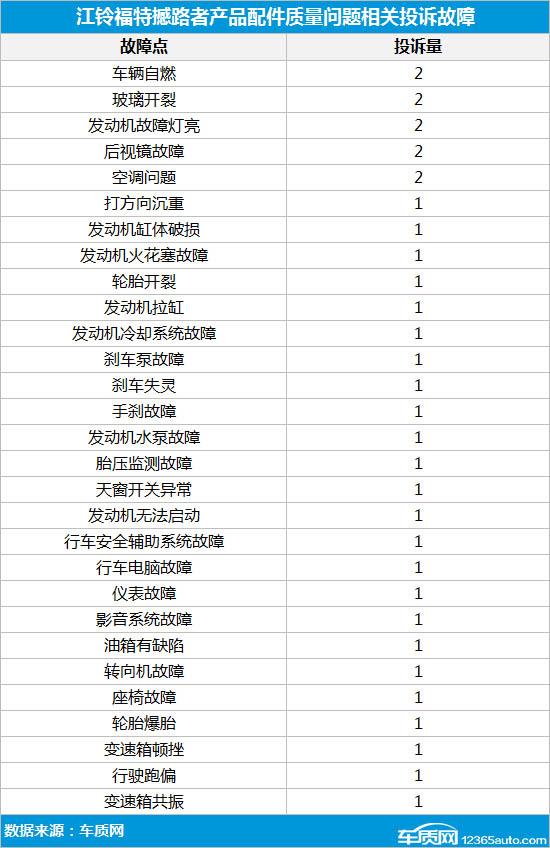 江铃福特撼路者产品配件质量问题相关投诉故障

| 故障点 | 投诉量 |
|---|---|
| 车辆自燃 | 2 |
| 玻璃开裂 | 2 |
| 发动机故障灯亮 | 2 |
| 后视镜故障 | 2 |
| 空调问题 | 2 |
| 打方向沉重 | 1 |
| 发动机缸体破损 | 1 |
| 发动机火花塞故障 | 1 |
| 轮胎开裂 | 1 |
| 发动机拉缸 | 1 |
| 发动机冷却系统故障 | 1 |
| 刹车泵故障 | 1 |
| 刹车失灵 | 1 |
| 手刹故障 | 1 |
| 发动机水泵故障 | 1 |
| 胎压监测故障 | 1 |
| 天窗开关异常 | 1 |
| 发动机无法启动 | 1 |
| 行车安全辅助系统故障 | 1 |
| 行车电脑故障 | 1 |
| 仪表故障 | 1 |
| 影音系统故障 | 1 |
| 油箱有缺陷 | 1 |
| 转向机故障 | 1 |
| 座椅故障 | 1 |
| 轮胎爆胎 | 1 |
| 变速箱顿挫 | 1 |
| 行驶跑偏 | 1 |
| 变速箱共振 | 1 |

数据来源：车质网

车质网 12365auto.com